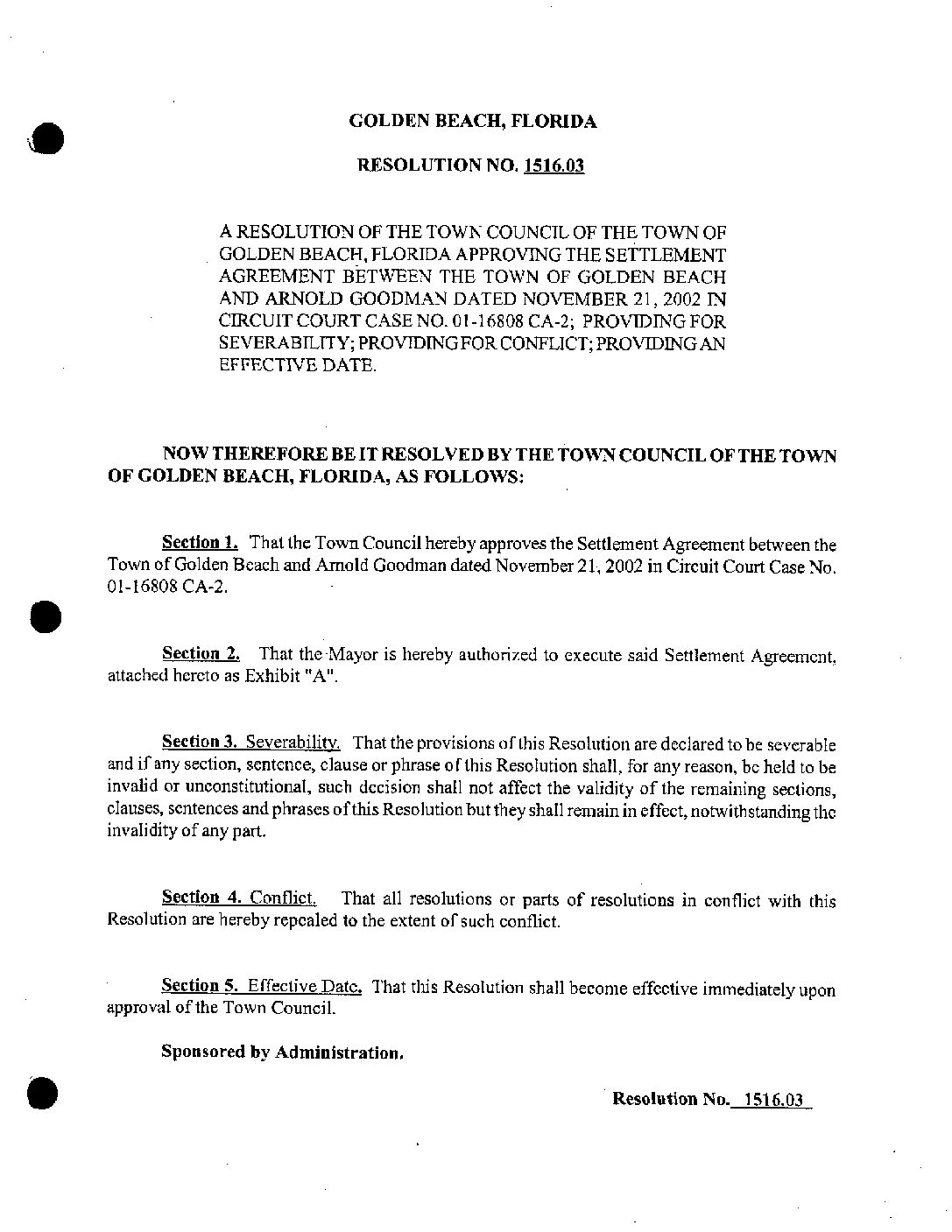 GOLDEN BEACH, FLORIDA

RESOLUTION NO. 1516.03

A RESOLUTION OF THE TOWN COUNCIL OF THE TOWN OF GOLDEN BEACH, FLORIDA APPROVING THE SETTLEMENT AGREEMENT BETWEEN THE TOWN OF GOLDEN BEACH AND ARNOLD GOODMAN DATED NOVEMBER 21, 2002 IN CIRCUIT COURT CASE NO. 01-16808 CA-2; PROVIDING FOR SEVERABILITY; PROVIDING FOR CONFLICT; PROVIDING AN EFFECTIVE DATE.

NOW THEREFORE BE IT RESOLVED BY THE TOWN COUNCIL OF THE TOWN OF GOLDEN BEACH, FLORIDA, AS FOLLOWS:

Section 1. That the Town Council hereby approves the Settlement Agreement between the Town of Golden Beach and Arnold Goodman dated November 21, 2002 in Circuit Court Case No. 01-16808 CA-2.

Section 2. That the Mayor is hereby authorized to execute said Settlement Agreement, attached hereto as Exhibit "A".

Section 3. Severability. That the provisions of this Resolution are declared to be severable and if any section, sentence, clause or phrase of this Resolution shall, for any reason, be held to be invalid or unconstitutional, such decision shall not affect the validity of the remaining sections, clauses, sentences and phrases of this Resolution but they shall remain in effect, notwithstanding the invalidity of any part.

Section 4. Conflict. That all resolutions or parts of resolutions in conflict with this Resolution are hereby repealed to the extent of such conflict.

Section 5. Effective Date. That this Resolution shall become effective immediately upon approval of the Town Council.

Sponsored by Administration.

Resolution No. 1516.03